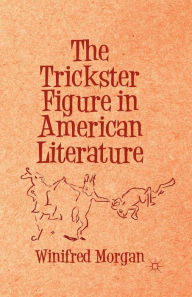 The Trickster Figure in American Literature

Winifred Morgan